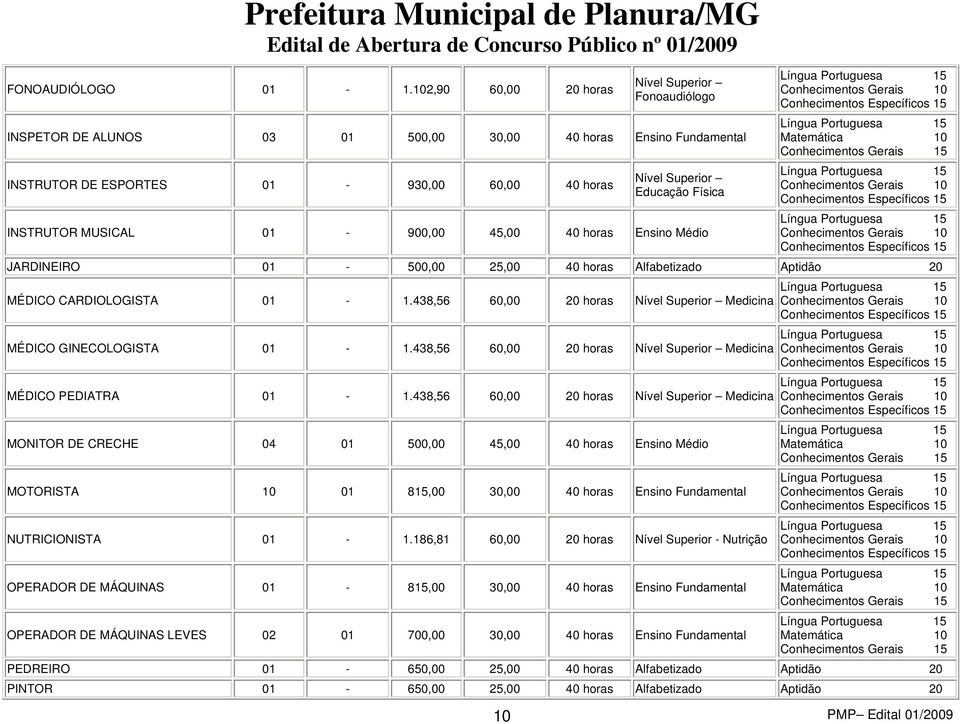 Prefeitura Municipal de Planura/MG
Edital de Abertura de Concurso Público nº 01/2009

| | | | | | | | |
|---|---|---|---|---|---|---|---|
| FONOAUDIÓLOGO | 01 | - | 1.102,90 | 60,00 | 20 horas | Nível Superior – Fonoaudiólogo | Língua Portuguesa 15 Conhecimentos Gerais 10 Conhecimentos Específicos 15 |
| INSPETOR DE ALUNOS | 03 | 01 | 500,00 | 30,00 | 40 horas | Ensino Fundamental | Língua Portuguesa 15 Matemática 10 Conhecimentos Gerais 15 |
| INSTRUTOR DE ESPORTES | 01 | - | 930,00 | 60,00 | 40 horas | Nível Superior – Educação Física | Língua Portuguesa 15 Conhecimentos Gerais 10 Conhecimentos Específicos 15 |
| INSTRUTOR MUSICAL | 01 | - | 900,00 | 45,00 | 40 horas | Ensino Médio | Língua Portuguesa 15 Conhecimentos Gerais 10 Conhecimentos Específicos 15 |
| JARDINEIRO | 01 | - | 500,00 | 25,00 | 40 horas | Alfabetizado | Aptidão 20 |
| MÉDICO CARDIOLOGISTA | 01 | - | 1.438,56 | 60,00 | 20 horas | Nível Superior – Medicina | Língua Portuguesa 15 Conhecimentos Gerais 10 Conhecimentos Específicos 15 |
| MÉDICO GINECOLOGISTA | 01 | - | 1.438,56 | 60,00 | 20 horas | Nível Superior – Medicina | Língua Portuguesa 15 Conhecimentos Gerais 10 Conhecimentos Específicos 15 |
| MÉDICO PEDIATRA | 01 | - | 1.438,56 | 60,00 | 20 horas | Nível Superior – Medicina | Língua Portuguesa 15 Conhecimentos Gerais 10 Conhecimentos Específicos 15 |
| MONITOR DE CRECHE | 04 | 01 | 500,00 | 45,00 | 40 horas | Ensino Médio | Língua Portuguesa 15 Matemática 10 Conhecimentos Gerais 15 |
| MOTORISTA | 10 | 01 | 815,00 | 30,00 | 40 horas | Ensino Fundamental | Língua Portuguesa 15 Conhecimentos Gerais 10 Conhecimentos Específicos 15 |
| NUTRICIONISTA | 01 | - | 1.186,81 | 60,00 | 20 horas | Nível Superior - Nutrição | Língua Portuguesa 15 Conhecimentos Gerais 10 Conhecimentos Específicos 15 |
| OPERADOR DE MÁQUINAS | 01 | - | 815,00 | 30,00 | 40 horas | Ensino Fundamental | Língua Portuguesa 15 Matemática 10 Conhecimentos Gerais 15 |
| OPERADOR DE MÁQUINAS LEVES | 02 | 01 | 700,00 | 30,00 | 40 horas | Ensino Fundamental | Língua Portuguesa 15 Matemática 10 Conhecimentos Gerais 15 |
| PEDREIRO | 01 | - | 650,00 | 25,00 | 40 horas | Alfabetizado | Aptidão 20 |
| PINTOR | 01 | - | 650,00 | 25,00 | 40 horas | Alfabetizado | Aptidão 20 |

10
PMP– Edital 01/2009